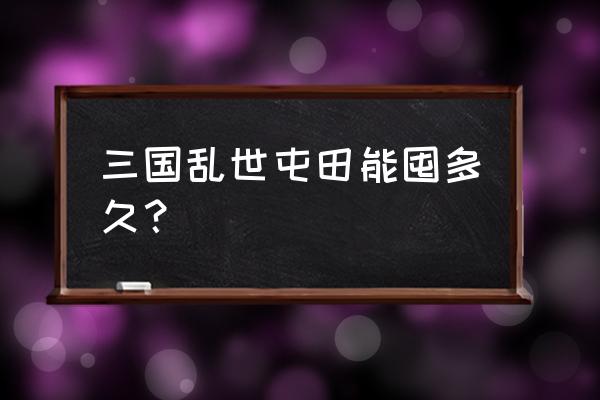 三国乱世屯田能囤多久？